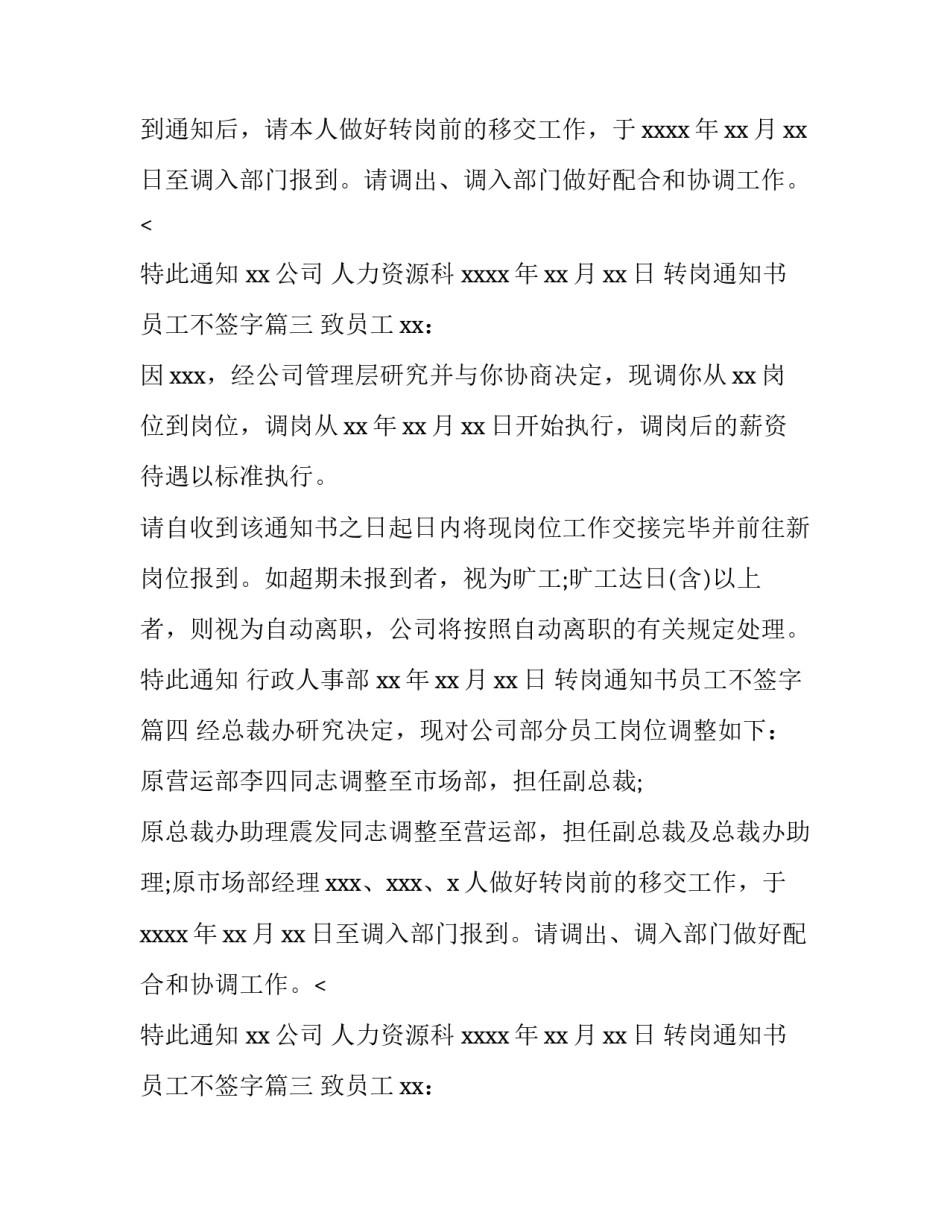 到通知后，请本人做好转岗前的移交工作，于 xxxx 年 xx 月 xx 日至调入部门报到。请调出、调入部门做好配合和协调工作。<

特此通知 xx 公司 人力资源科 xxxx 年 xx 月 xx 日 转岗通知书员工不签字篇三 致员工 xx：

因 xxx，经公司管理层研究并与你协商决定，现调你从 xx 岗位到岗位，调岗从 xx 年 xx 月 xx 日开始执行，调岗后的薪资待遇以标准执行。

请自收到该通知书之日起日内将现岗位工作交接完毕并前往新岗位报到。如超期未报到者，视为旷工;旷工达日(含)以上者，则视为自动离职，公司将按照自动离职的有关规定处理。

特此通知 行政人事部 xx 年 xx 月 xx 日 转岗通知书员工不签字篇四 经总裁办研究决定，现对公司部分员工岗位调整如下：

原营运部李四同志调整至市场部，担任副总裁;

原总裁办助理震发同志调整至营运部，担任副总裁及总裁办助理;原市场部经理 xxx、xxx、x 人做好转岗前的移交工作，于 xxxx 年 xx 月 xx 日至调入部门报到。请调出、调入部门做好配合和协调工作。<

特此通知 xx 公司 人力资源科 xxxx 年 xx 月 xx 日 转岗通知书员工不签字篇三 致员工 xx：